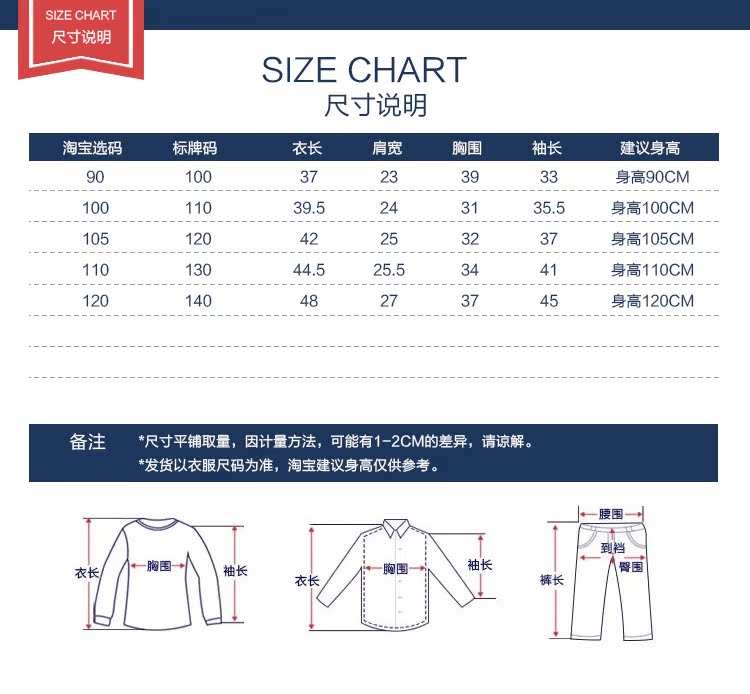 SIZE CHART
尺寸说明

SIZE CHART
尺寸说明

| 淘宝选码 | 标牌码 | 衣长 | 肩宽 | 胸围 | 袖长 | 建议身高 |
|---|---|---|---|---|---|---|
| 90 | 100 | 37 | 23 | 39 | 33 | 身高90CM |
| 100 | 110 | 39.5 | 24 | 31 | 35.5 | 身高100CM |
| 105 | 120 | 42 | 25 | 32 | 37 | 身高105CM |
| 110 | 130 | 44.5 | 25.5 | 34 | 41 | 身高110CM |
| 120 | 140 | 48 | 27 | 37 | 45 | 身高120CM |

备注 *尺寸平铺取量，因计量方法，可能有1-2CM的差异，请谅解。
*发货以衣服尺码为准，淘宝建议身高仅供参考。

衣长 胸围 袖长
衣长 胸围 袖长
腰围 到裆 臀围 裤长